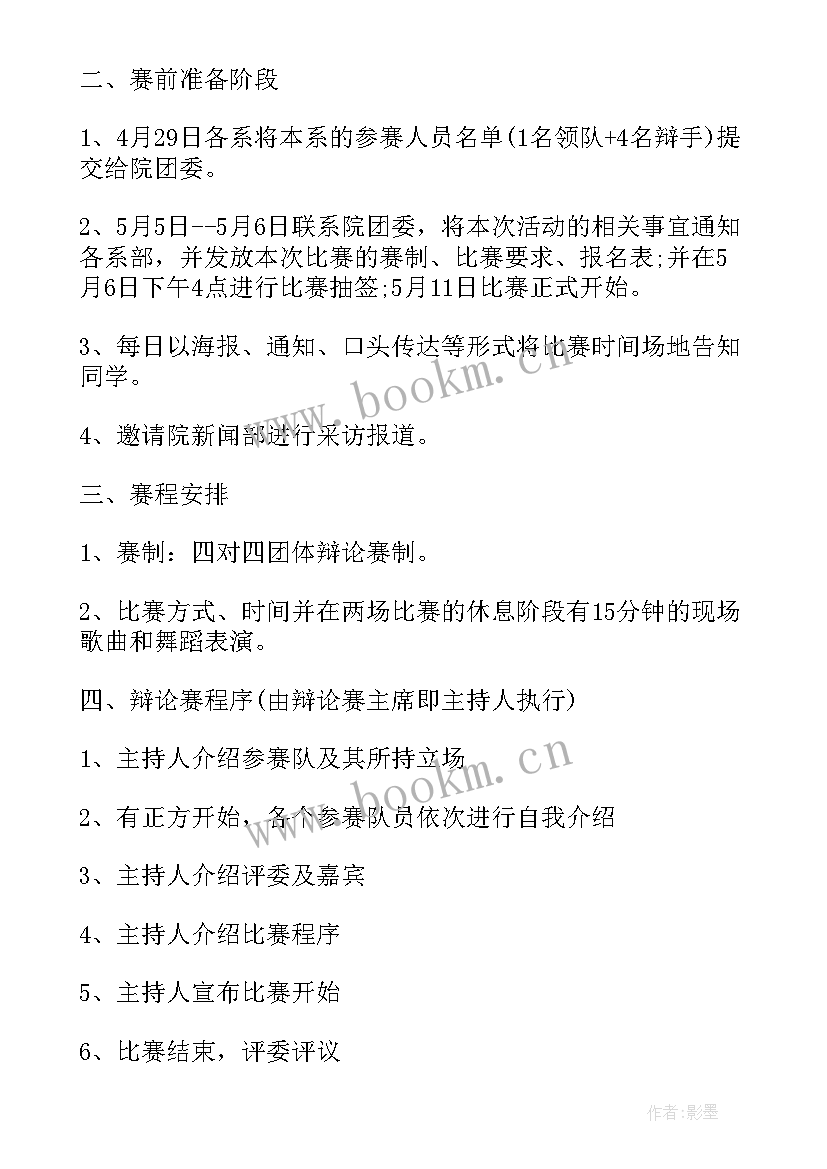 二、赛前准备阶段

1、4月29日各系将本系的参赛人员名单(1名领队+4名辩手)提交给院团委。

2、5月5日--5月6日联系院团委，将本次活动的相关事宜通知各系部，并发放本次比赛的赛制、比赛要求、报名表;并在5月6日下午4点进行比赛抽签;5月11日比赛正式开始。

3、每日以海报、通知、口头传达等形式将比赛时间场地告知同学。

4、邀请院新闻部进行采访报道。

三、赛程安排

1、赛制：四对四团体辩论赛制。

2、比赛方式、时间并在两场比赛的休息阶段有15分钟的现场歌曲和舞蹈表演。

四、辩论赛程序(由辩论赛主席即主持人执行)

1、主持人介绍参赛队及其所持立场

2、有正方开始，各个参赛队员依次进行自我介绍

3、主持人介绍评委及嘉宾

4、主持人介绍比赛程序

5、主持人宣布比赛开始

6、比赛结束，评委评议

www.bookm.cn

www.bookm.cn

作者:影墨